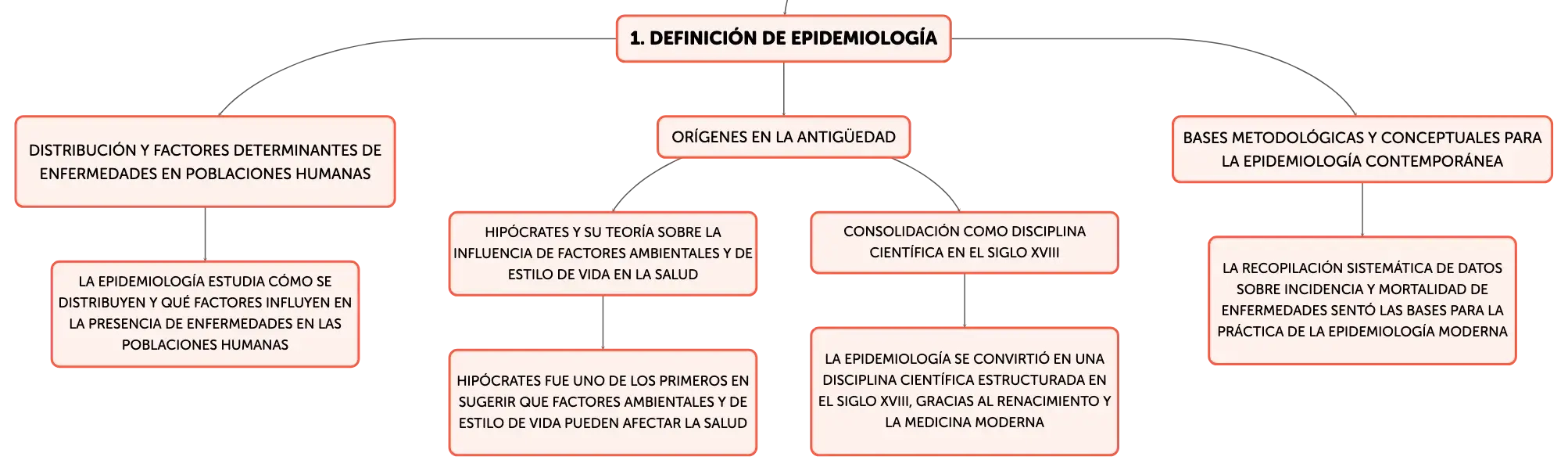 1. DEFINICIÓN DE EPIDEMIOLOGÍA

DISTRIBUCIÓN Y FACTORES DETERMINANTES DE ENFERMEDADES EN POBLACIONES HUMANAS

LA EPIDEMIOLOGÍA ESTUDIA CÓMO SE DISTRIBUYEN Y QUÉ FACTORES INFLUYEN EN LA PRESENCIA DE ENFERMEDADES EN LAS POBLACIONES HUMANAS

ORÍGENES EN LA ANTIGÜEDAD

HIPÓCRATES Y SU TEORÍA SOBRE LA INFLUENCIA DE FACTORES AMBIENTALES Y DE ESTILO DE VIDA EN LA SALUD

HIPÓCRATES FUE UNO DE LOS PRIMEROS EN SUGERIR QUE FACTORES AMBIENTALES Y DE ESTILO DE VIDA PUEDEN AFECTAR LA SALUD

CONSOLIDACIÓN COMO DISCIPLINA CIENTÍFICA EN EL SIGLO XVIII

LA EPIDEMIOLOGÍA SE CONVIRTIÓ EN UNA DISCIPLINA CIENTÍFICA ESTRUCTURADA EN EL SIGLO XVIII, GRACIAS AL RENACIMIENTO Y LA MEDICINA MODERNA

BASES METODOLÓGICAS Y CONCEPTUALES PARA LA EPIDEMIOLOGÍA CONTEMPORÁNEA

LA RECOPILACIÓN SISTEMÁTICA DE DATOS SOBRE INCIDENCIA Y MORTALIDAD DE ENFERMEDADES SENTÓ LAS BASES PARA LA PRÁCTICA DE LA EPIDEMIOLOGÍA MODERNA